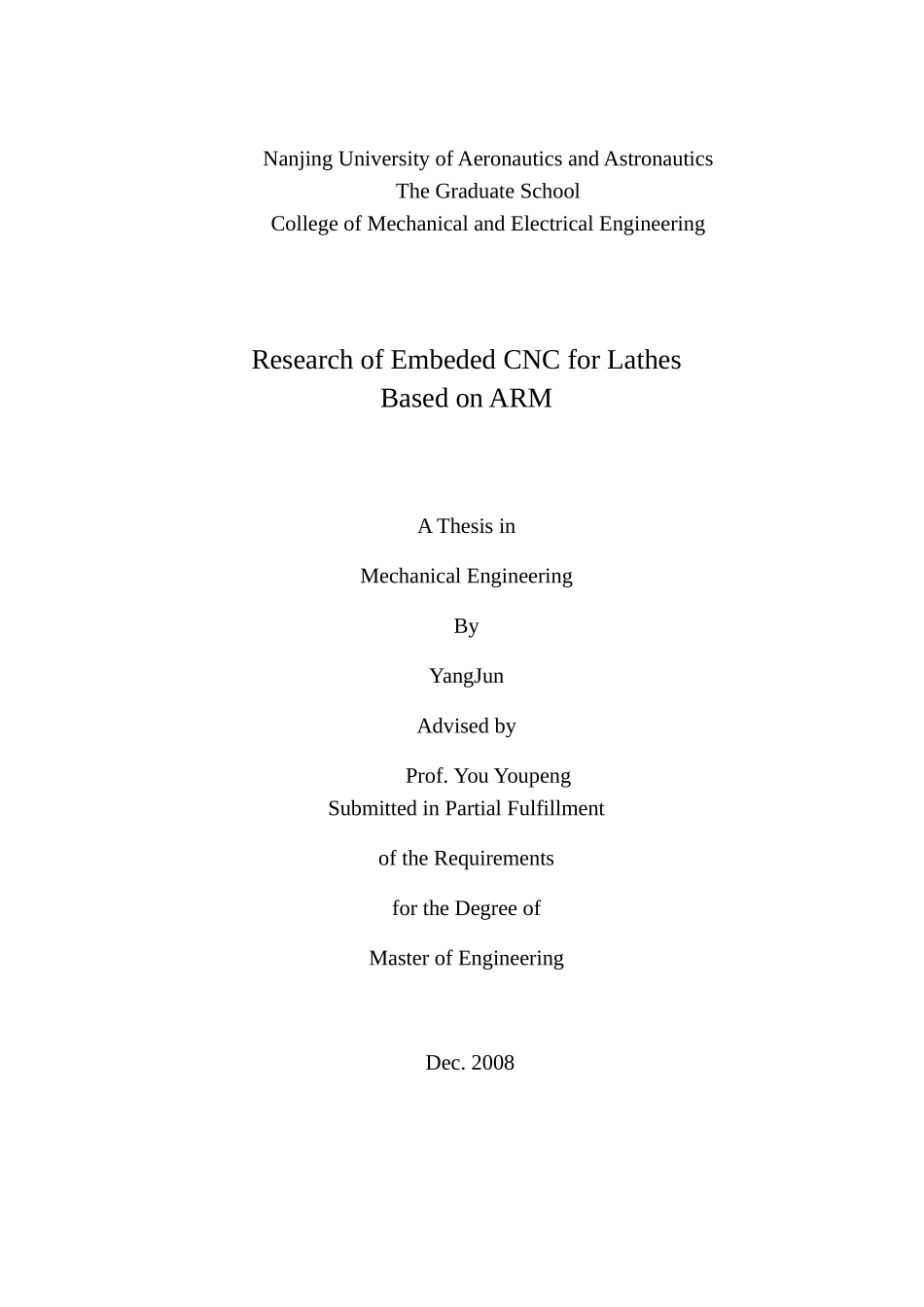 Nanjing University of Aeronautics and Astronautics
The Graduate School
College of Mechanical and Electrical Engineering

Research of Embeded CNC for Lathes
Based on ARM

A Thesis in

Mechanical Engineering

By

YangJun

Advised by

Prof. You Youpeng
Submitted in Partial Fulfillment

of the Requirements

for the Degree of

Master of Engineering

Dec. 2008